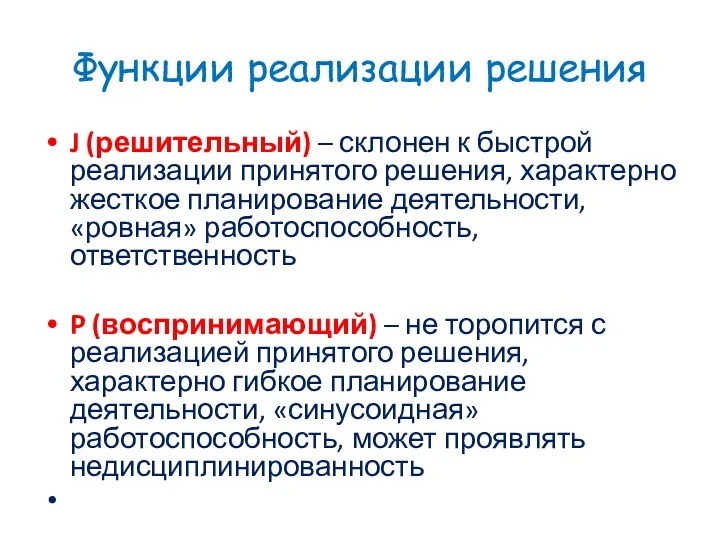 Функции реализации решения

• J (решительный) – склонен к быстрой реализации принятого решения, характерно жесткое планирование деятельности, «ровная» работоспособность, ответственность

• P (воспринимающий) – не торопится с реализацией принятого решения, характерно гибкое планирование деятельности, «синусоидная» работоспособность, может проявлять недисциплинированность

•